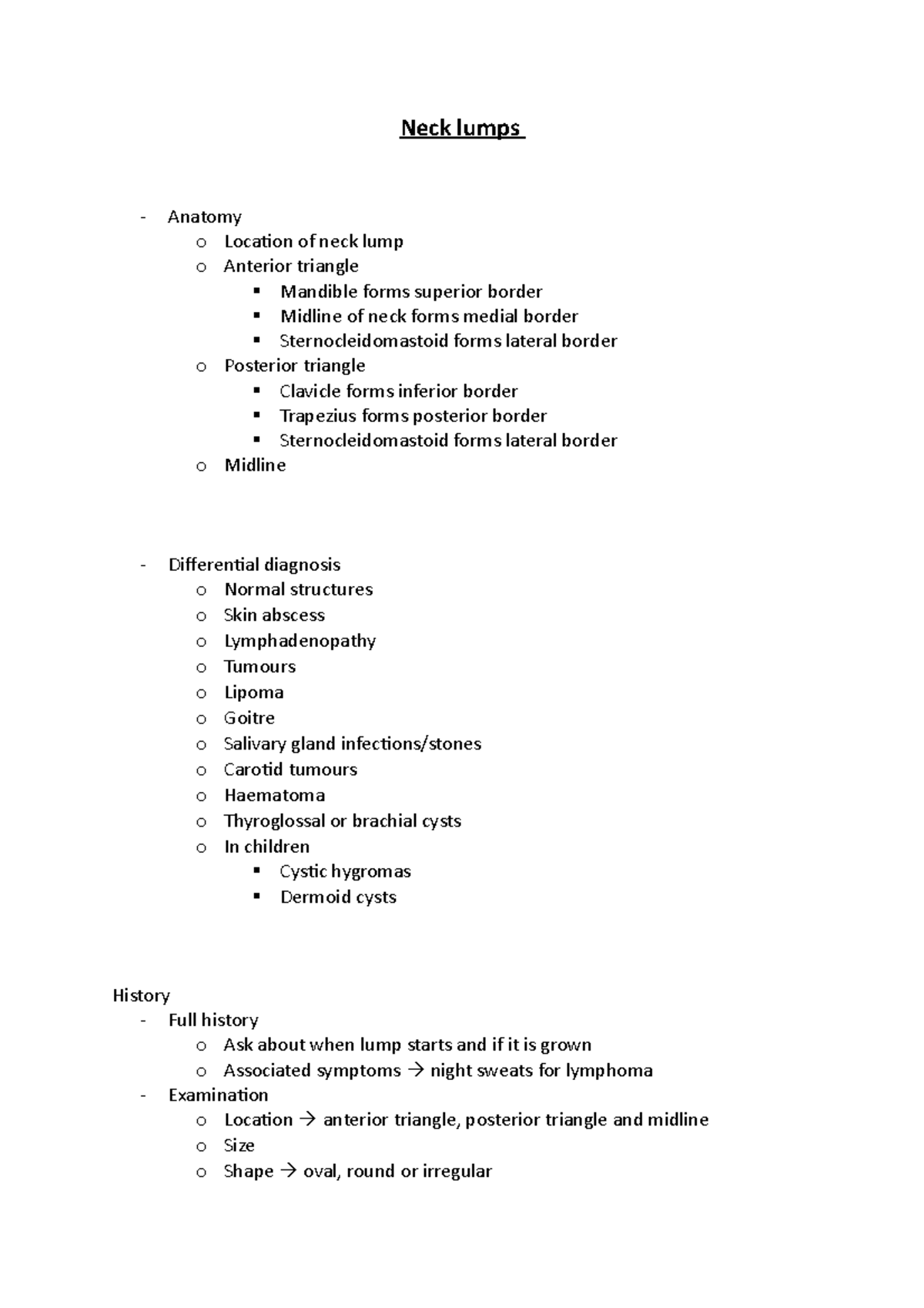 Neck lumps

- Anatomy
  o Location of neck lump
  o Anterior triangle
    ▪ Mandible forms superior border
    ▪ Midline of neck forms medial border
    ▪ Sternocleidomastoid forms lateral border
  o Posterior triangle
    ▪ Clavicle forms inferior border
    ▪ Trapezius forms posterior border
    ▪ Sternocleidomastoid forms lateral border
  o Midline

- Differential diagnosis
  o Normal structures
  o Skin abscess
  o Lymphadenopathy
  o Tumours
  o Lipoma
  o Goitre
  o Salivary gland infections/stones
  o Carotid tumours
  o Haematoma
  o Thyroglossal or brachial cysts
  o In children
    ▪ Cystic hygromas
    ▪ Dermoid cysts

History
- Full history
  o Ask about when lump starts and if it is grown
  o Associated symptoms → night sweats for lymphoma
- Examination
  o Location → anterior triangle, posterior triangle and midline
  o Size
  o Shape → oval, round or irregular